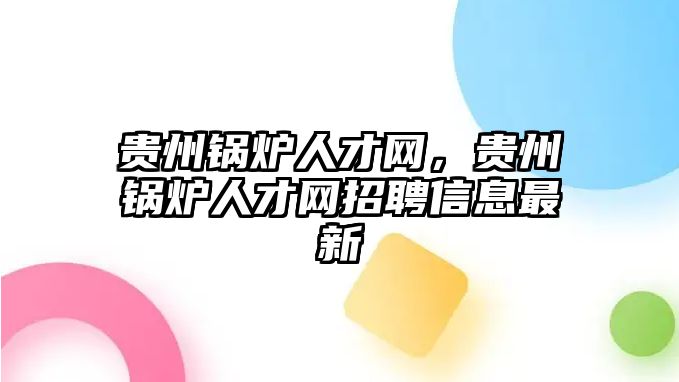 贵州锅炉人才网，贵州锅炉人才网招聘信息最新